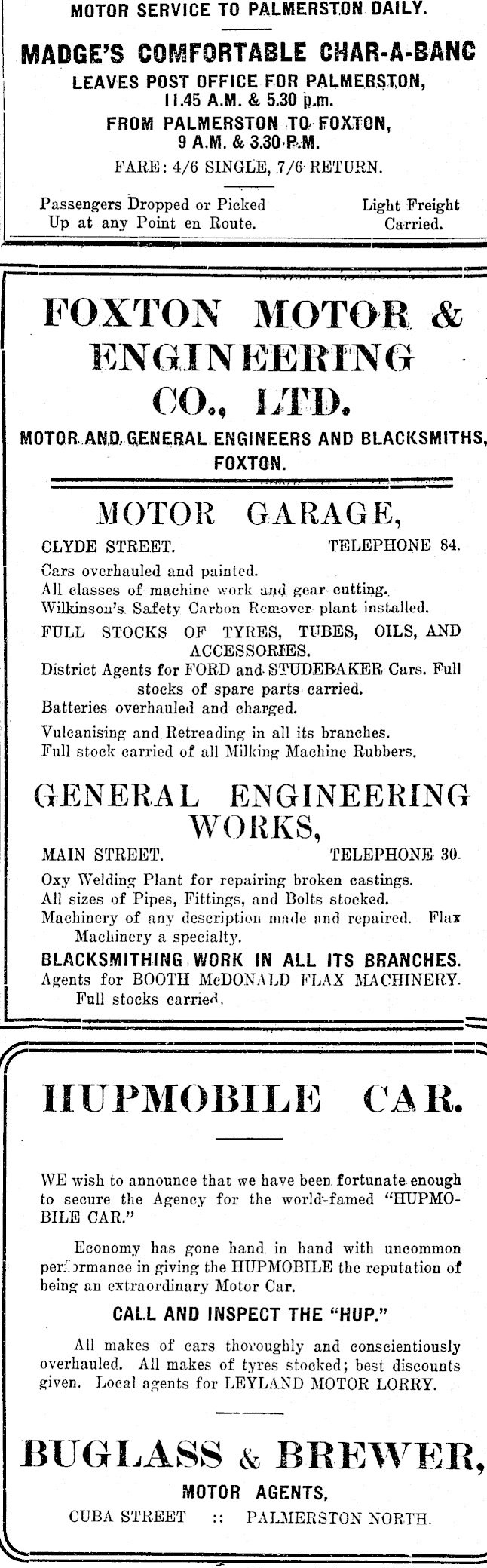 MOTOR SERVICE TO PALMERSTON DAILY.

MADGE'S COMFORTABLE CHAR-A-BANC

LEAVES POST OFFICE FOR PALMERSTON, 11.45 A.M. & 5.30 p.m.

FROM PALMERSTON TO FOXTON, 9 A.M. & 3.30 P.M.

FARE: 4/6 SINGLE, 7/6 RETURN.

Passengers Dropped or Picked Up at any Point en Route.

Light Freight Carried.

FOXTON MOTOR & ENGINEERING CO., LTD.

MOTOR AND GENERAL ENGINEERS AND BLACKSMITHS, FOXTON.

MOTOR GARAGE,

CLYDE STREET. TELEPHONE 84.

Cars overhauled and painted.
All classes of machine work and gear cutting.
Wilkinson's Safety Carbon Remover plant installed.
FULL STOCKS OF TYRES, TUBES, OILS, AND ACCESSORIES.
District Agents for FORD and STUDEBAKER Cars. Full stocks of spare parts carried.
Batteries overhauled and charged.
Vulcanising and Retreading in all its branches.
Full stock carried of all Milking Machine Rubbers.

GENERAL ENGINEERING WORKS,

MAIN STREET. TELEPHONE 30.

Oxy Welding Plant for repairing broken castings.
All sizes of Pipes, Fittings, and Bolts stocked.
Machinery of any description made and repaired. Flax Machinery a specialty.
BLACKSMITHING WORK IN ALL ITS BRANCHES.
Agents for BOOTH McDONALD FLAX MACHINERY. Full stocks carried.

HUPMOBILE CAR.

WE wish to announce that we have been fortunate enough to secure the Agency for the world-famed "HUPMOBILE CAR."

Economy has gone hand in hand with uncommon performance in giving the HUPMOBILE the reputation of being an extraordinary Motor Car.

CALL AND INSPECT THE "HUP."

All makes of cars thoroughly and conscientiously overhauled. All makes of tyres stocked; best discounts given. Local agents for LEYLAND MOTOR LORRY.

BUGLASS & BREWER,

MOTOR AGENTS,

CUBA STREET :: PALMERSTON NORTH.